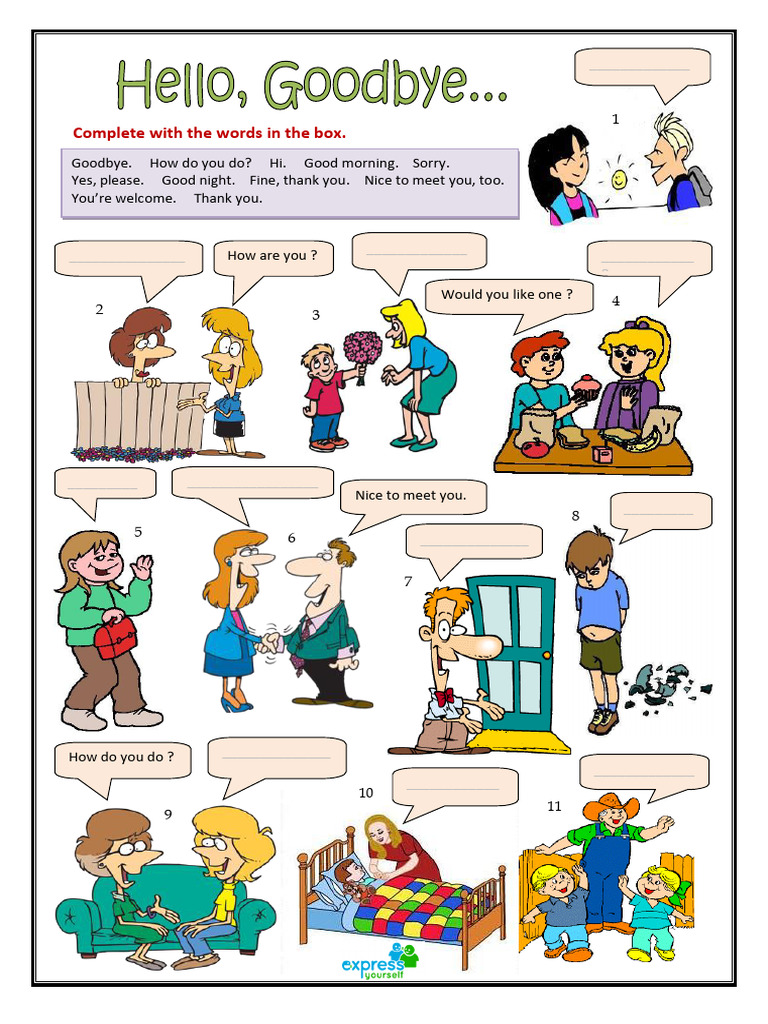 Hello, Goodbye...

Complete with the words in the box.

Goodbye. How do you do? Hi. Good morning. Sorry. Yes, please. Good night. Fine, thank you. Nice to meet you, too. You're welcome. Thank you.

1

2

How are you ?

3

Would you like one ?

4

5

6

Nice to meet you.

7

8

How do you do ?

9

10

11

express yourself